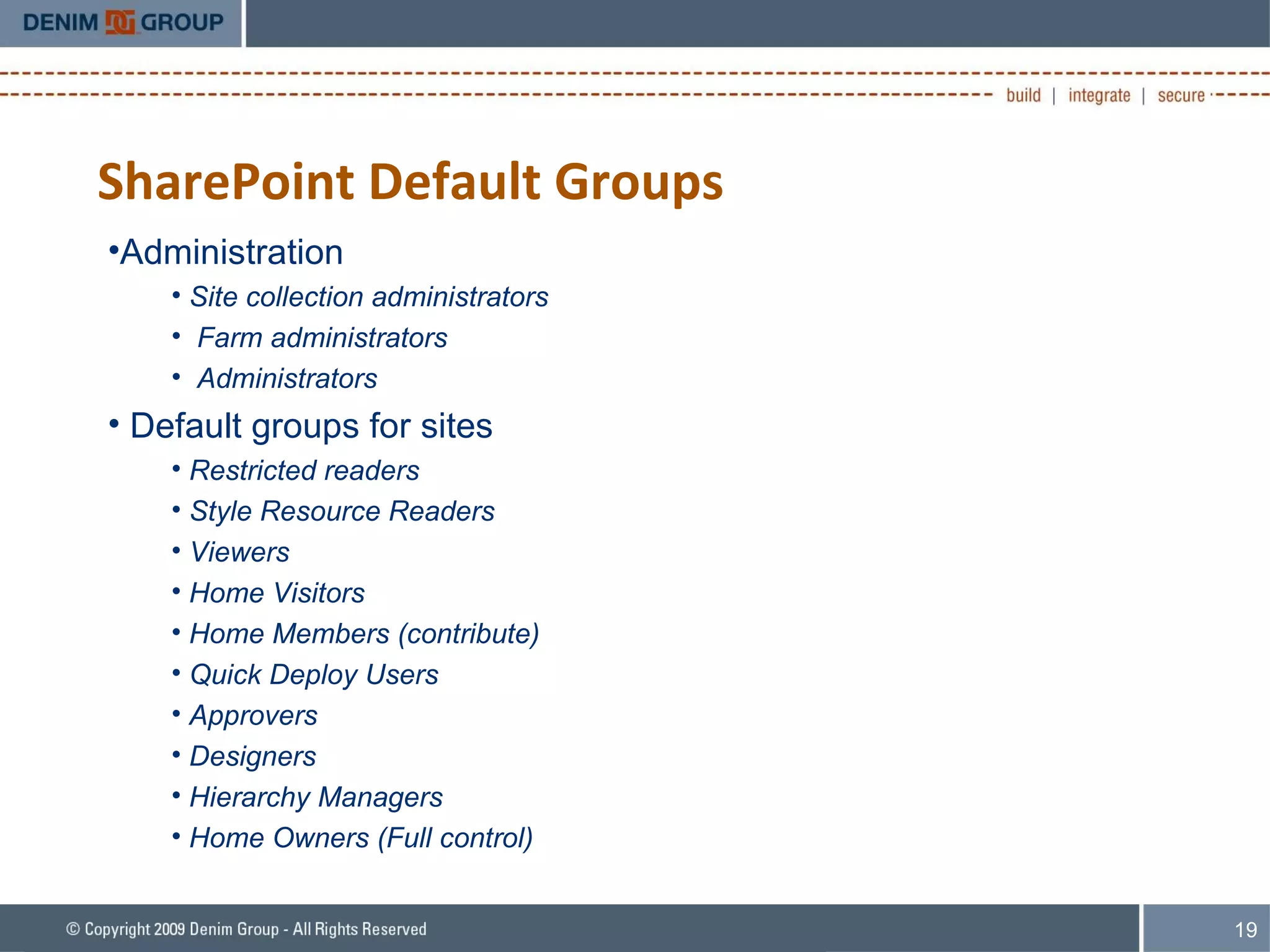 DENIM GROUP

build | integrate | secure

SharePoint Default Groups

•Administration
• Site collection administrators
• Farm administrators
• Administrators
• Default groups for sites
• Restricted readers
• Style Resource Readers
• Viewers
• Home Visitors
• Home Members (contribute)
• Quick Deploy Users
• Approvers
• Designers
• Hierarchy Managers
• Home Owners (Full control)

© Copyright 2009 Denim Group - All Rights Reserved

19